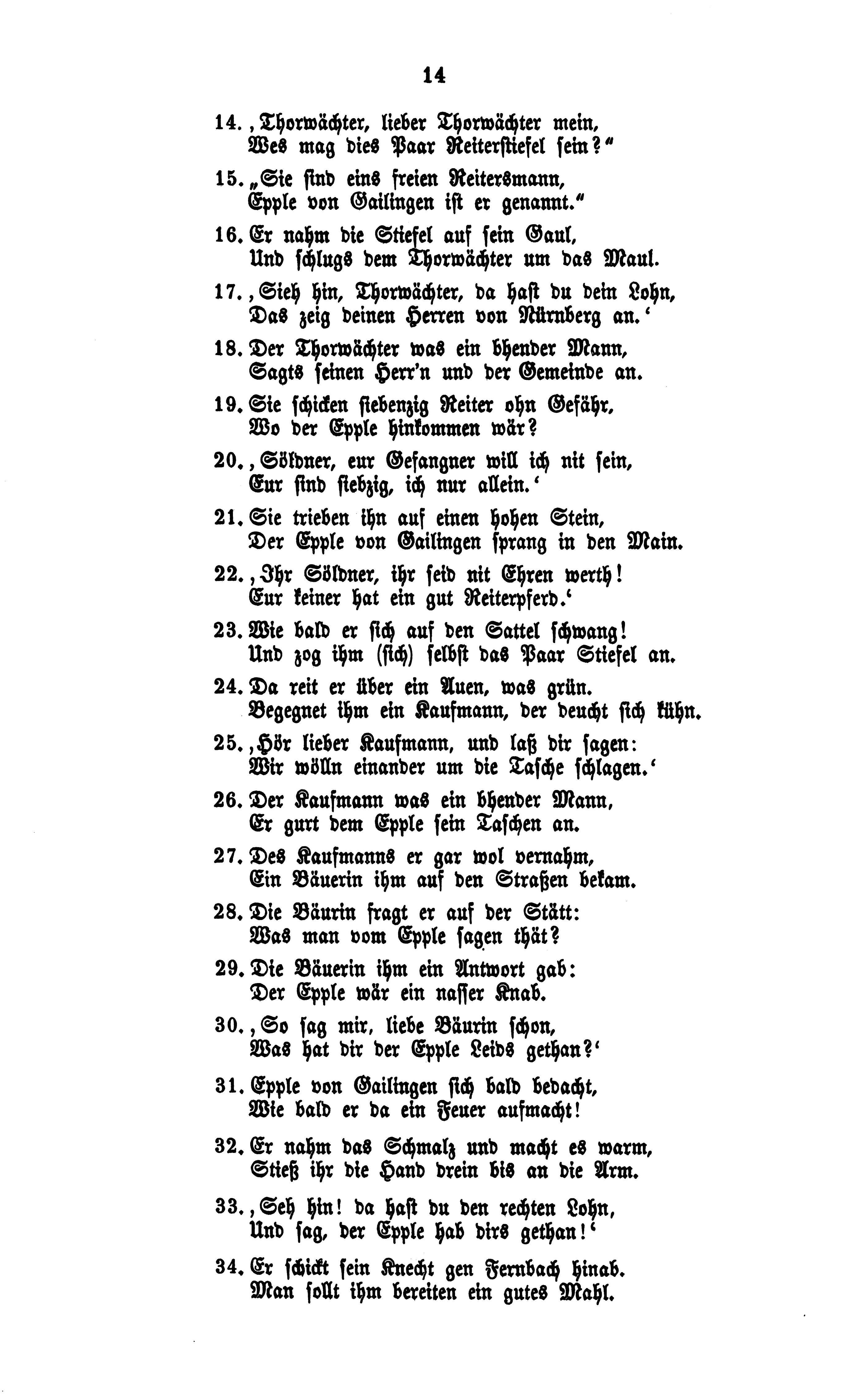 14

14. ,Thorwächter, lieber Thorwächter mein,
Wes mag dies Paar Reiterstiefel sein?"

15. „Sie sind eins freien Reitersmann,
Epple von Gailingen ist er genannt."

16. Er nahm die Stiefel auf sein Gaul,
Und schlugs dem Thorwächter um das Maul.

17. ,Sieh hin, Thorwächter, da hast du dein Lohn,
Das zeig deinen Herren von Nürnberg an.'

18. Der Thorwächter was ein bhender Mann,
Sagts seinen Herr'n und der Gemeinde an.

19. Sie schicken siebenzig Reiter ohn Gefähr,
Wo der Epple hinkommen wär?

20. ,Söldner, eur Gefangner will ich nit sein,
Eur sind siebzig, ich nur allein.'

21. Sie trieben ihn auf einen hohen Stein,
Der Epple von Gailingen sprang in den Main.

22. ,Ihr Söldner, ihr seid nit Ehren werth!
Eur keiner hat ein gut Reiterpferd.'

23. Wie bald er sich auf den Sattel schwang!
Und zog ihm (sich) selbst das Paar Stiefel an.

24. Da reit er über ein Auen, was grün.
Begegnet ihm ein Kaufmann, der deucht sich kühn.

25. ,Hör lieber Kaufmann, und laß dir sagen:
Wir wölln einander um die Tasche schlagen.'

26. Der Kaufmann was ein bhender Mann,
Er gurt dem Epple sein Taschen an.

27. Des Kaufmanns er gar wol vernahm,
Ein Bäuerin ihm auf den Straßen bekam.

28. Die Bäurin fragt er auf der Stätt:
Was man vom Epple sagen thät?

29. Die Bäuerin ihm ein Antwort gab:
Der Epple wär ein nasser Knab.

30. ,So sag mir, liebe Bäurin schon,
Was hat dir der Epple Leids gethan?'

31. Epple von Gailingen sich bald bedacht,
Wie bald er da ein Feuer aufmacht!

32. Er nahm das Schmalz und macht es warm,
Stieß ihr die Hand drein bis an die Arm.

33. ,Seh hin! da hast du den rechten Lohn,
Und sag, der Epple hab dirs gethan!'

34. Er schickt sein Knecht gen Fernbach hinab.
Man sollt ihm bereiten ein gutes Mahl.